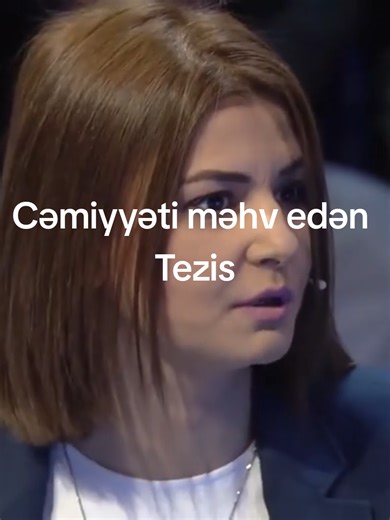 Cəmiyyəti məhv edən Tezis